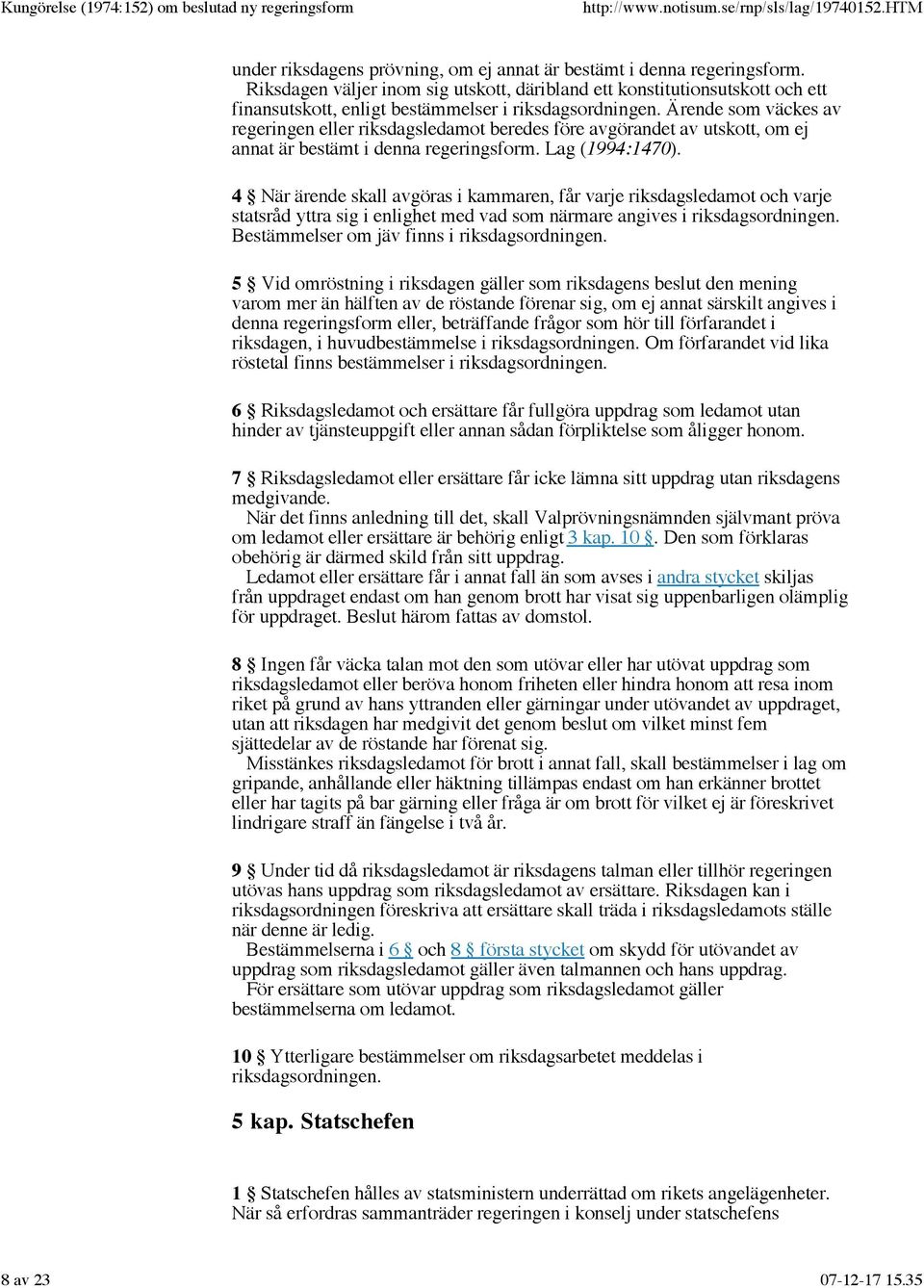 Kungörelse (1974:152) om beslutad ny regeringsform http://www.notisum.se/rnp/sls/lag/19740152.HTM

under riksdagens prövning, om ej annat är bestämt i denna regeringsform.
Riksdagen väljer inom sig utskott, däribland ett konstitutionsutskott och ett finansutskott, enligt bestämmelser i riksdagsordningen. Ärende som väckes av regeringen eller riksdagsledamot beredes före avgörandet av utskott, om ej annat är bestämt i denna regeringsform. Lag (1994:1470).

4 § När ärende skall avgöras i kammaren, får varje riksdagsledamot och varje statsråd yttra sig i enlighet med vad som närmare angives i riksdagsordningen. Bestämmelser om jäv finns i riksdagsordningen.

5 § Vid omröstning i riksdagen gäller som riksdagens beslut den mening varom mer än hälften av de röstande förenar sig, om ej annat särskilt angives i denna regeringsform eller, beträffande frågor som hör till förfarandet i riksdagen, i huvudbestämmelse i riksdagsordningen. Om förfarandet vid lika röstetal finns bestämmelser i riksdagsordningen.

6 § Riksdagsledamot och ersättare får fullgöra uppdrag som ledamot utan hinder av tjänsteuppgift eller annan sådan förpliktelse som åligger honom.

7 § Riksdagsledamot eller ersättare får icke lämna sitt uppdrag utan riksdagens medgivande.
När det finns anledning till det, skall Valprövningsnämnden självmant pröva om ledamot eller ersättare är behörig enligt 3 kap. 10 §. Den som förklaras obehörig är därmed skild från sitt uppdrag.
Ledamot eller ersättare får i annat fall än som avses i andra stycket skiljas från uppdraget endast om han genom brott har visat sig uppenbarligen olämplig för uppdraget. Beslut härom fattas av domstol.

8 § Ingen får väcka talan mot den som utövar eller har utövat uppdrag som riksdagsledamot eller beröva honom friheten eller hindra honom att resa inom riket på grund av hans yttranden eller gärningar under utövandet av uppdraget, utan att riksdagen har medgivit det genom beslut om vilket minst fem sjättedelar av de röstande har förenat sig.
Misstänkes riksdagsledamot för brott i annat fall, skall bestämmelser i lag om gripande, anhållande eller häktning tillämpas endast om han erkänner brottet eller har tagits på bar gärning eller fråga är om brott för vilket ej är föreskrivet lindrigare straff än fängelse i två år.

9 § Under tid då riksdagsledamot är riksdagens talman eller tillhör regeringen utövas hans uppdrag som riksdagsledamot av ersättare. Riksdagen kan i riksdagsordningen föreskriva att ersättare skall träda i riksdagsledamots ställe när denne är ledig.
Bestämmelserna i 6 § och 8 § första stycket om skydd för utövandet av uppdrag som riksdagsledamot gäller även talmannen och hans uppdrag.
För ersättare som utövar uppdrag som riksdagsledamot gäller bestämmelserna om ledamot.

10 § Ytterligare bestämmelser om riksdagsarbetet meddelas i riksdagsordningen.

5 kap. Statschefen

1 § Statschefen hålles av statsministern underrättad om rikets angelägenheter. När så erfordras sammanträder regeringen i konselj under statschefens

8 av 23 07-12-17 15.35